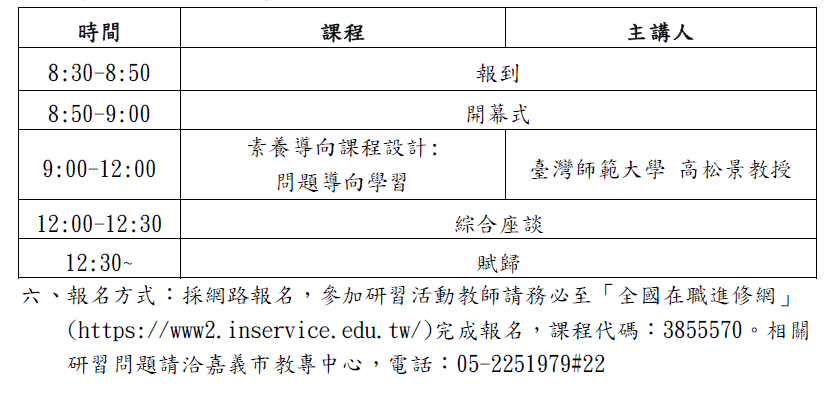 | 時間 | 課程 | 主講人 |
|---|---|---|
| 8:30-8:50 | 報到 | |
| 8:50-9:00 | 開幕式 | |
| 9:00-12:00 | 素養導向課程設計:問題導向學習 | 臺灣師範大學 高松景教授 |
| 12:00-12:30 | 綜合座談 | |
| 12:30~ | 賦歸 | |

六、報名方式：採網路報名，參加研習活動教師請務必至「全國在職進修網」(https://www2.inservice.edu.tw/)完成報名，課程代碼：3855570。相關研習問題請洽嘉義市教專中心，電話：05-2251979#22